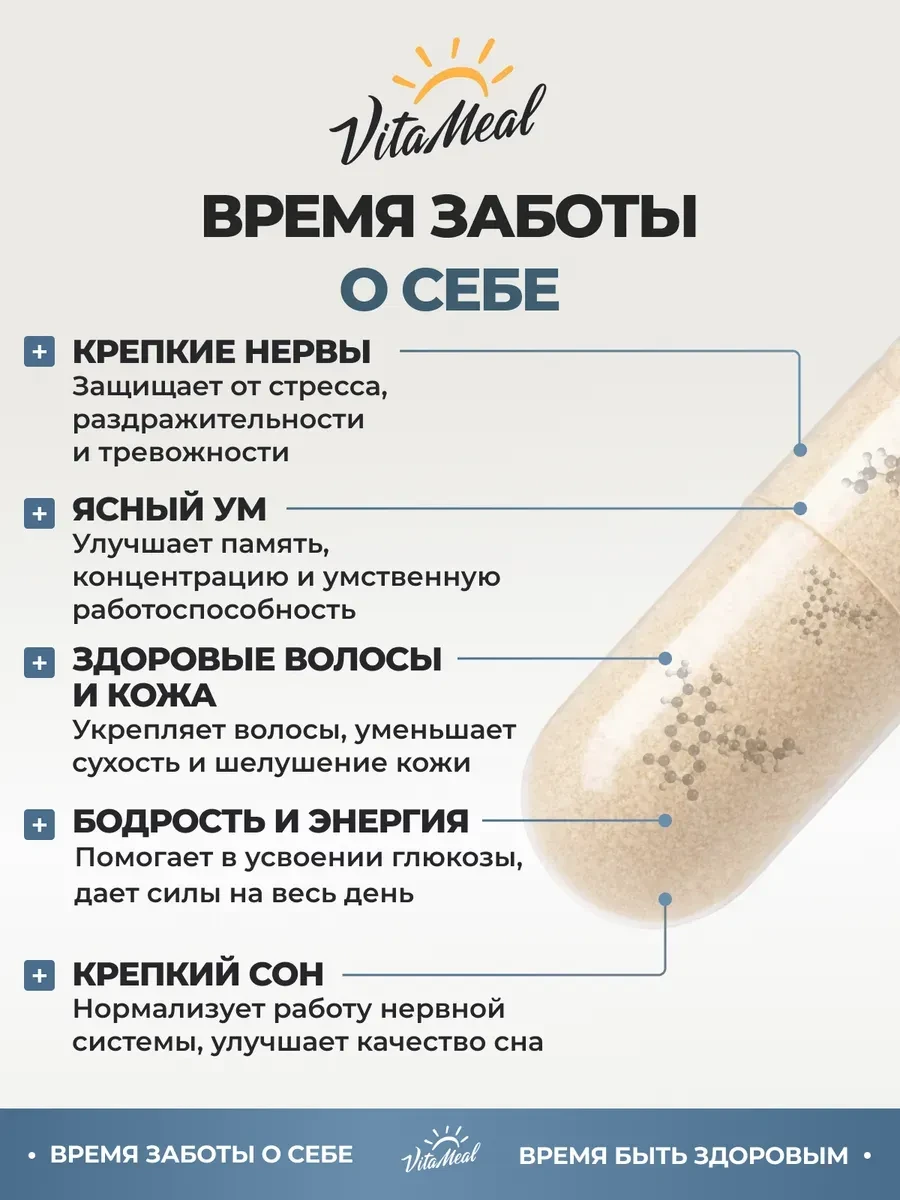 VitaMeal

ВРЕМЯ ЗАБОТЫ О СЕБЕ

+ КРЕПКИЕ НЕРВЫ
Защищает от стресса, раздражительности и тревожности

+ ЯСНЫЙ УМ
Улучшает память, концентрацию и умственную работоспособность

+ ЗДОРОВЫЕ ВОЛОСЫ И КОЖА
Укрепляет волосы, уменьшает сухость и шелушение кожи

+ БОДРОСТЬ И ЭНЕРГИЯ
Помогает в усвоении глюкозы, дает силы на весь день

+ КРЕПКИЙ СОН
Нормализует работу нервной системы, улучшает качество сна

• ВРЕМЯ ЗАБОТЫ О СЕБЕ VitaMeal ВРЕМЯ БЫТЬ ЗДОРОВЫМ •